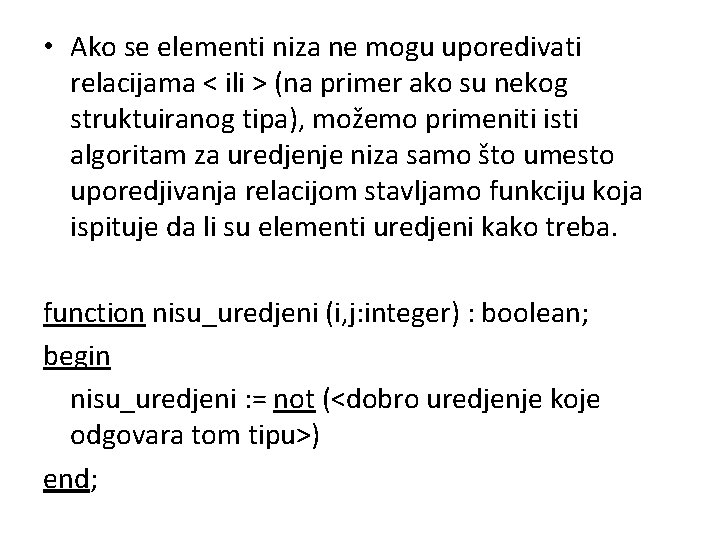 • Ako se elementi niza ne mogu uporedivati relacijama < ili > (na primer ako su nekog struktuiranog tipa), možemo primeniti isti algoritam za uredjenje niza samo što umesto uporedjivanja relacijom stavljamo funkciju koja ispituje da li su elementi uredjeni kako treba.

function nisu_uredjeni (i,j:integer) : boolean;
begin
nisu_uredjeni := not (<dobro uredjenje koje odgovara tom tipu>)
end;